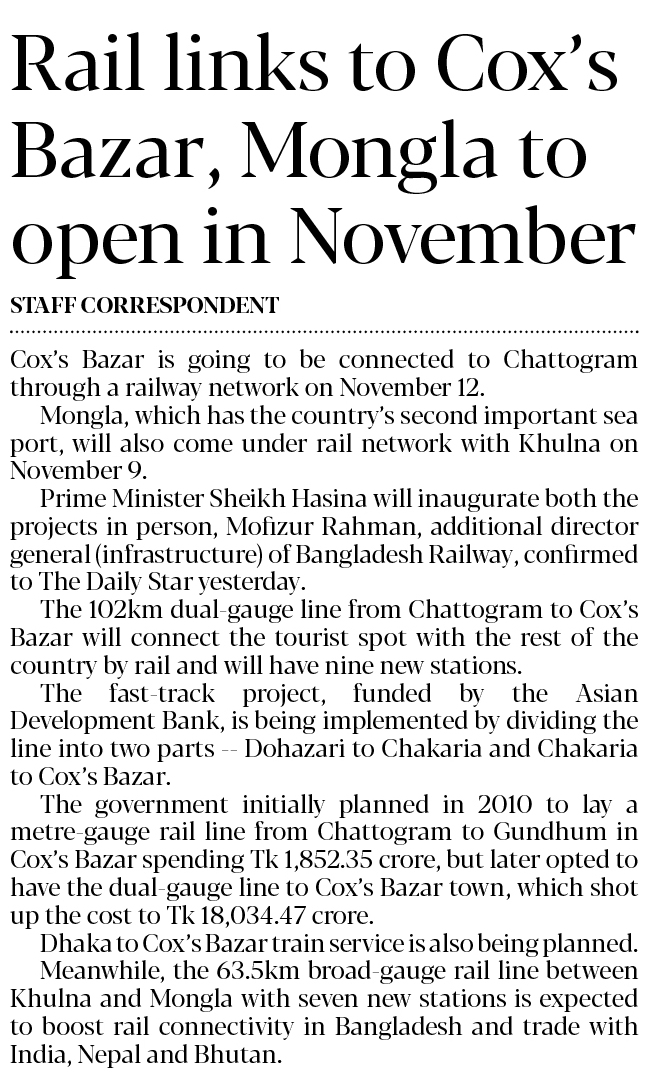 Rail links to Cox's Bazar, Mongla to open in November

STAFF CORRESPONDENT

Cox's Bazar is going to be connected to Chattogram through a railway network on November 12.

Mongla, which has the country's second important sea port, will also come under rail network with Khulna on November 9.

Prime Minister Sheikh Hasina will inaugurate both the projects in person, Mofizur Rahman, additional director general (infrastructure) of Bangladesh Railway, confirmed to The Daily Star yesterday.

The 102km dual-gauge line from Chattogram to Cox's Bazar will connect the tourist spot with the rest of the country by rail and will have nine new stations.

The fast-track project, funded by the Asian Development Bank, is being implemented by dividing the line into two parts -- Dohazari to Chakaria and Chakaria to Cox's Bazar.

The government initially planned in 2010 to lay a metre-gauge rail line from Chattogram to Gundhum in Cox's Bazar spending Tk 1,852.35 crore, but later opted to have the dual-gauge line to Cox's Bazar town, which shot up the cost to Tk 18,034.47 crore.

Dhaka to Cox's Bazar train service is also being planned.

Meanwhile, the 63.5km broad-gauge rail line between Khulna and Mongla with seven new stations is expected to boost rail connectivity in Bangladesh and trade with India, Nepal and Bhutan.